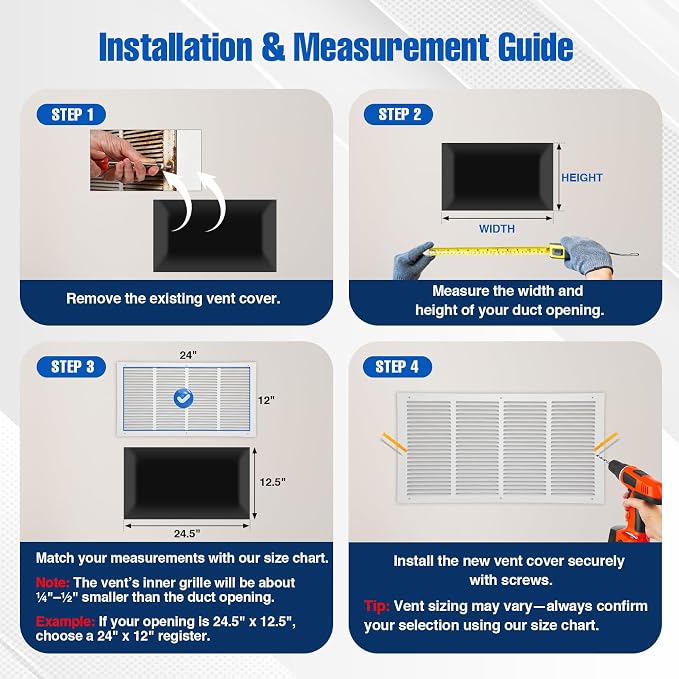 Installation & Measurement Guide

STEP 1

Remove the existing vent cover.

STEP 2

HEIGHT

WIDTH

Measure the width and height of your duct opening.

STEP 3

24"

12"

12.5"

24.5"

Match your measurements with our size chart.

Note: The vent's inner grille will be about ¼"–½" smaller than the duct opening.

Example: If your opening is 24.5" x 12.5", choose a 24" x 12" register.

STEP 4

Install the new vent cover securely with screws.

Tip: Vent sizing may vary—always confirm your selection using our size chart.